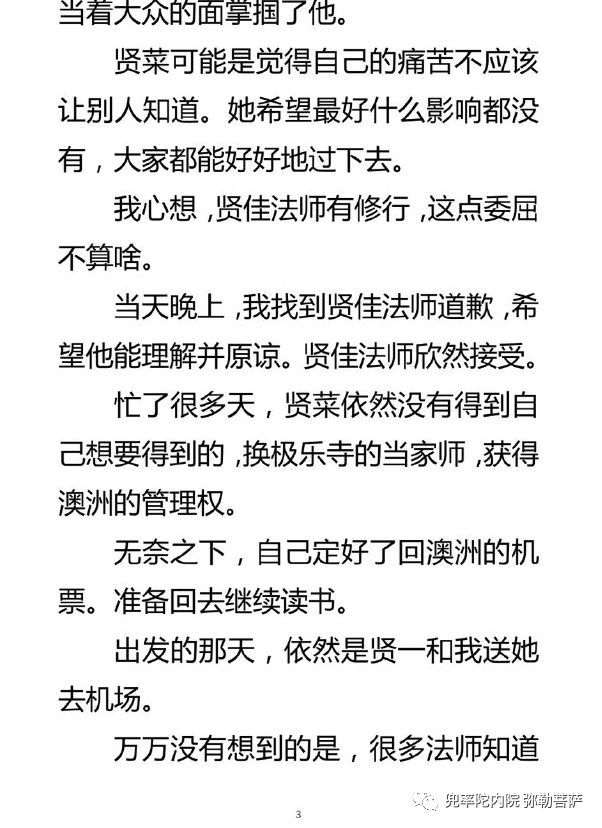 当着大众的面掌掴了他。

贤菜可能是觉得自己的痛苦不应该让别人知道。她希望最好什么影响都没有，大家都能好好地过下去。

我心想，贤佳法师有修行，这点委屈不算啥。

当天晚上，我找到贤佳法师道歉，希望他能理解并原谅。贤佳法师欣然接受。

忙了很多天，贤菜依然没有得到自己想要得到的，换极乐寺的当家师，获得澳洲的管理权。

无奈之下，自己定好了回澳洲的机票。准备回去继续读书。

出发的那天，依然是贤一和我送她去机场。

万万没有想到的是，很多法师知道

3

兜率陀内院 弥勒菩萨